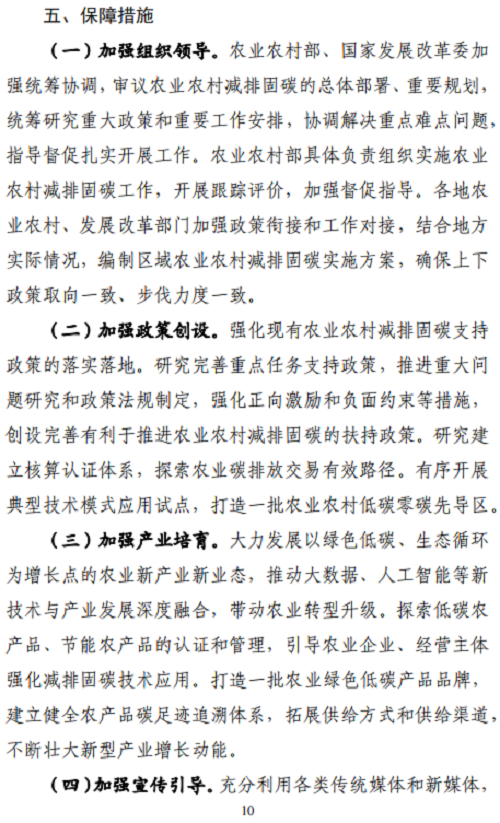 五、保障措施

（一）加强组织领导。农业农村部、国家发展改革委加强统筹协调，审议农业农村减排固碳的总体部署、重要规划，统筹研究重大政策和重要工作安排，协调解决重点难点问题，指导督促扎实开展工作。农业农村部具体负责组织实施农业农村减排固碳工作，开展跟踪评价，加强督促指导。各地农业农村、发展改革部门加强政策衔接和工作对接，结合地方实际情况，编制区域农业农村减排固碳实施方案，确保上下政策取向一致、步伐力度一致。

（二）加强政策创设。强化现有农业农村减排固碳支持政策的落实落地。研究完善重点任务支持政策，推进重大问题研究和政策法规制定，强化正向激励和负面约束等措施，创设完善有利于推进农业农村减排固碳的扶持政策。研究建立核算认证体系，探索农业碳排放交易有效路径。有序开展典型技术模式应用试点，打造一批农业农村低碳零碳先导区。

（三）加强产业培育。大力发展以绿色低碳、生态循环为增长点的农业新产业新业态，推动大数据、人工智能等新技术与产业发展深度融合，带动农业转型升级。探索低碳农产品、节能农产品的认证和管理，引导农业企业、经营主体强化减排固碳技术应用。打造一批农业绿色低碳产品品牌，建立健全农产品碳足迹追溯体系，拓展供给方式和供给渠道，不断壮大新型产业增长动能。

（四）加强宣传引导。充分利用各类传统媒体和新媒体，

10